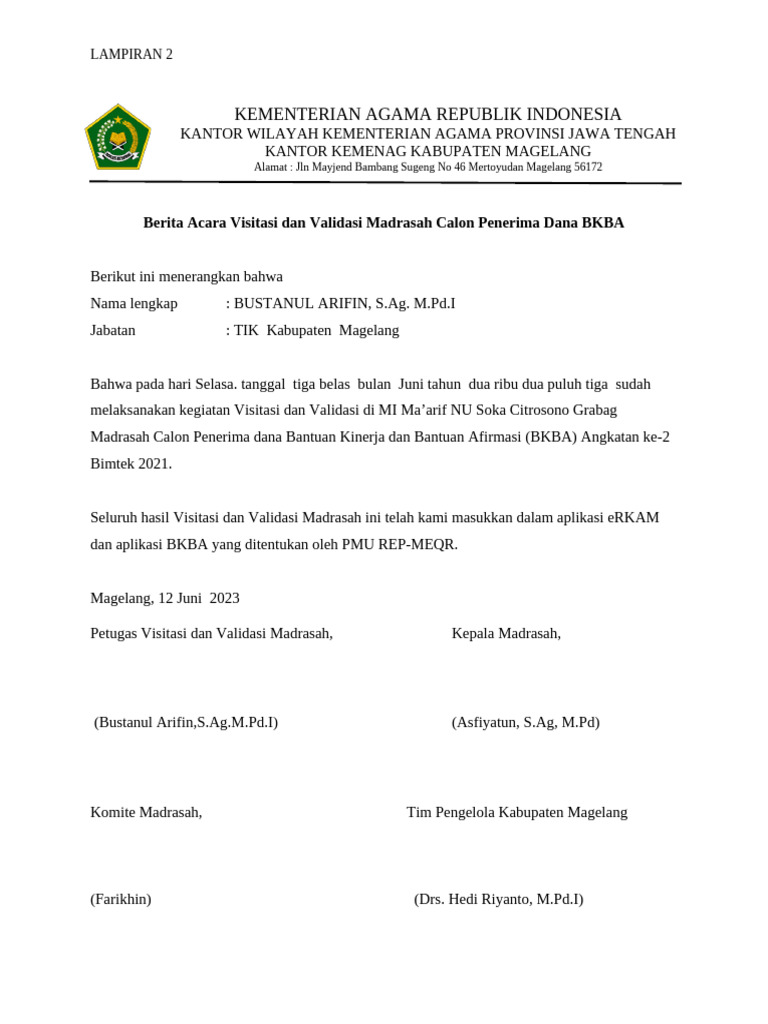 LAMPIRAN 2

KEMENTERIAN AGAMA REPUBLIK INDONESIA
KANTOR WILAYAH KEMENTERIAN AGAMA PROVINSI JAWA TENGAH
KANTOR KEMENAG KABUPATEN MAGELANG
Alamat : Jln Mayjend Bambang Sugeng No 46 Mertoyudan Magelang 56172

Berita Acara Visitasi dan Validasi Madrasah Calon Penerima Dana BKBA

Berikut ini menerangkan bahwa
Nama lengkap : BUSTANUL ARIFIN, S.Ag. M.Pd.I
Jabatan : TIK Kabupaten Magelang

Bahwa pada hari Selasa. tanggal tiga belas bulan Juni tahun dua ribu dua puluh tiga sudah melaksanakan kegiatan Visitasi dan Validasi di MI Ma'arif NU Soka Citrosono Grabag Madrasah Calon Penerima dana Bantuan Kinerja dan Bantuan Afirmasi (BKBA) Angkatan ke-2 Bimtek 2021.

Seluruh hasil Visitasi dan Validasi Madrasah ini telah kami masukkan dalam aplikasi eRKAM dan aplikasi BKBA yang ditentukan oleh PMU REP-MEQR.

Magelang, 12 Juni 2023

Petugas Visitasi dan Validasi Madrasah,

(Bustanul Arifin,S.Ag.M.Pd.I)

Kepala Madrasah,

(Asfiyatun, S.Ag, M.Pd)

Komite Madrasah,

(Farikhin)

Tim Pengelola Kabupaten Magelang

(Drs. Hedi Riyanto, M.Pd.I)